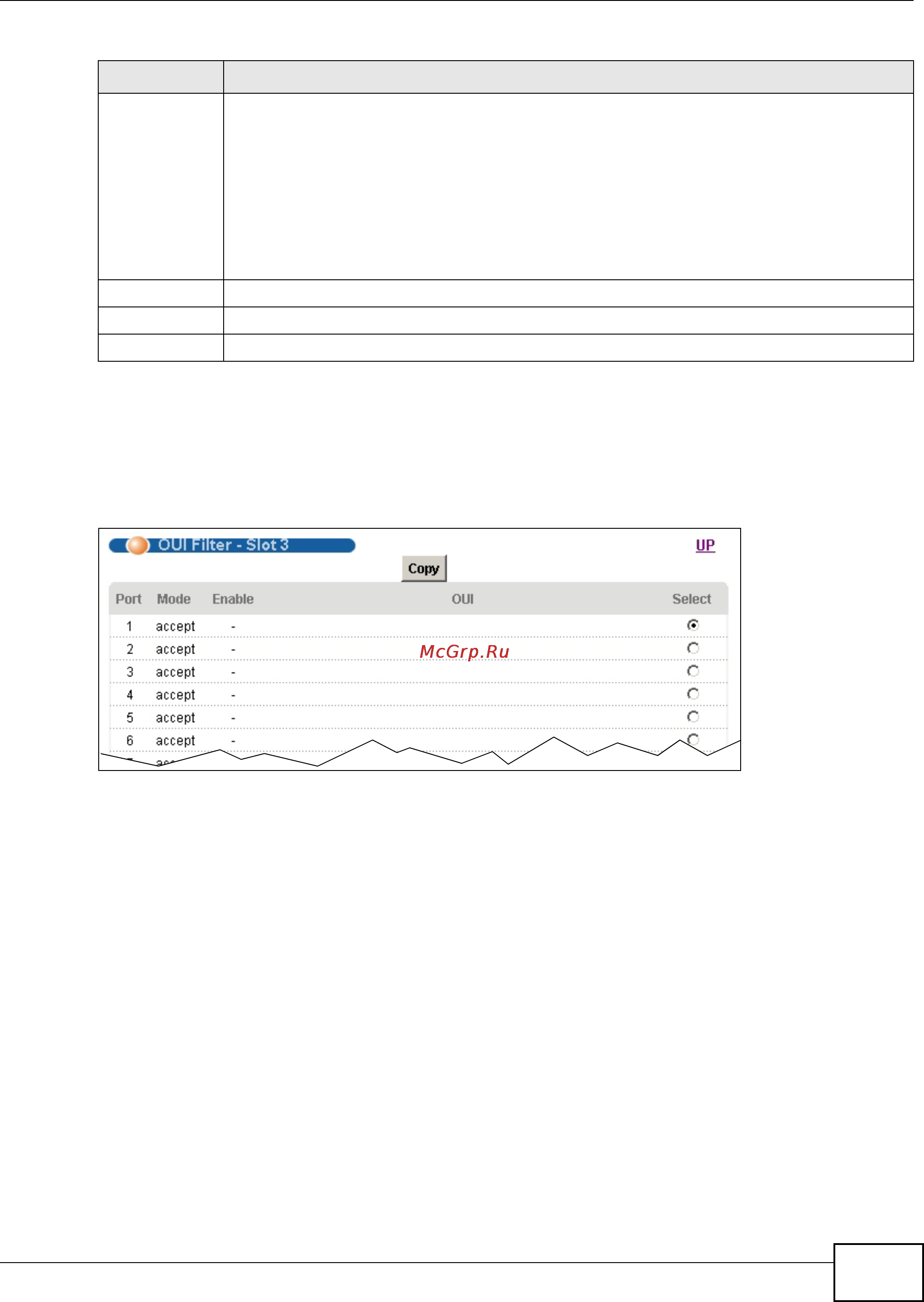 OUI Filter - Slot 3

UP

Copy

| Port | Mode | Enable | OUI | Select |
|---|---|---|---|---|
| 1 | accept | - | | |
| 2 | accept | - | | |
| 3 | accept | - | | |
| 4 | accept | - | | |
| 5 | accept | - | | |
| 6 | accept | - | | |

McGrp.Ru